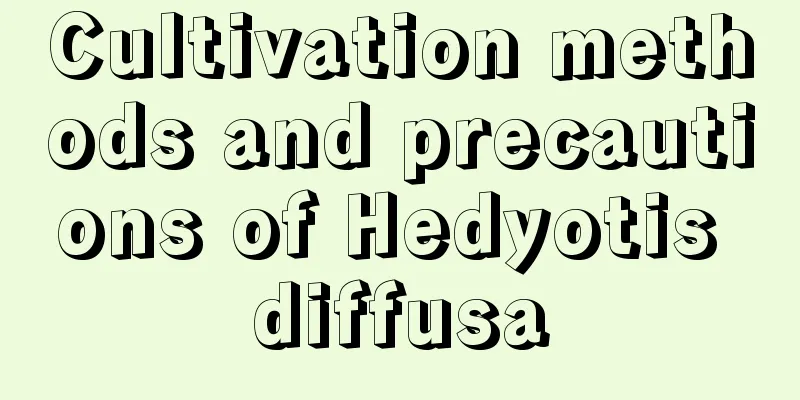 Cultivation methods and precautions of Hedyotis diffusa